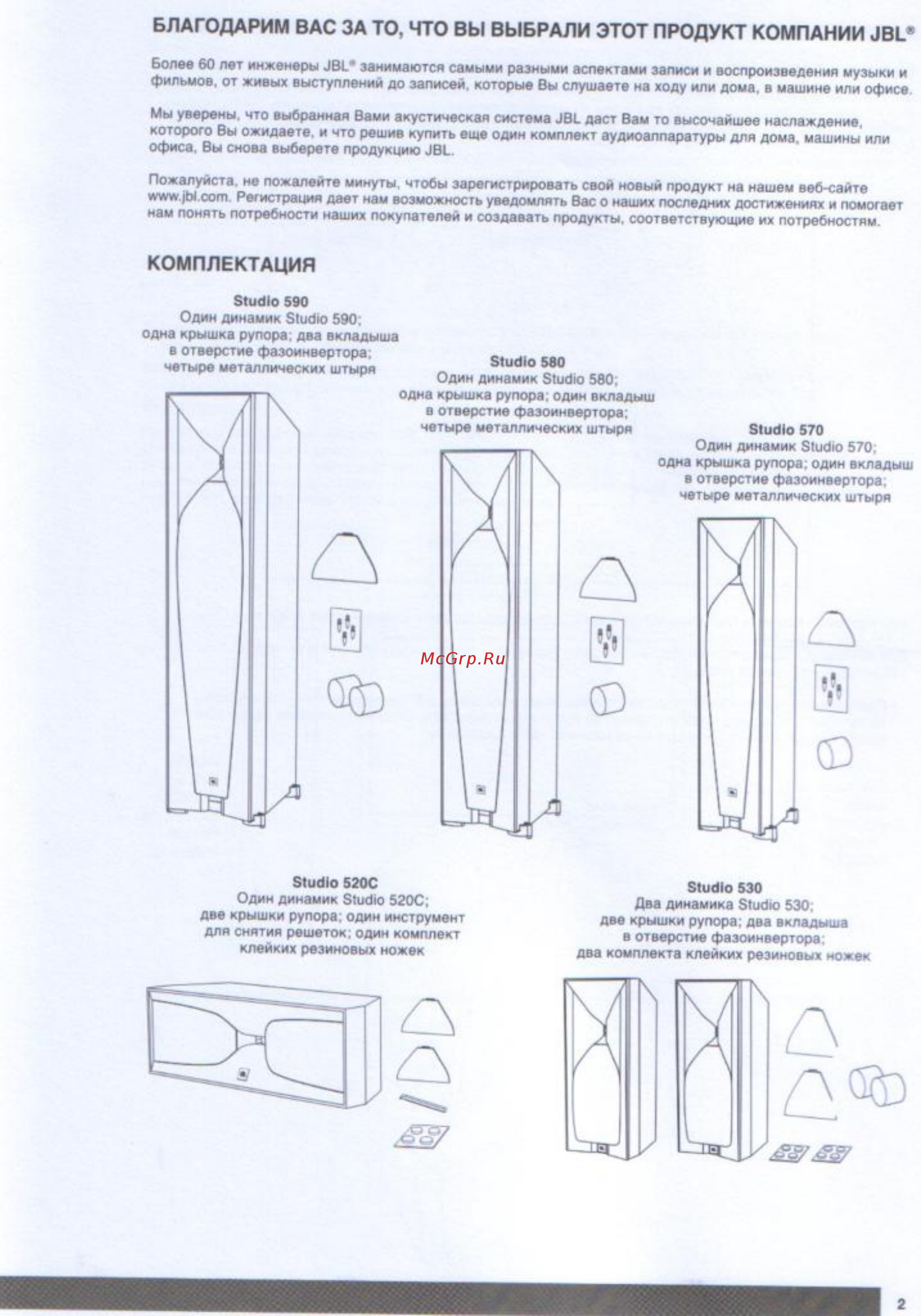 БЛАГОДАРИМ ВАС ЗА ТО, ЧТО ВЫ ВЫБРАЛИ ЭТОТ ПРОДУКТ КОМПАНИИ JBL®

Более 60 лет инженеры JBL® занимаются самыми разными аспектами записи и воспроизведения музыки и фильмов, от живых выступлений до записей, которые Вы слушаете на ходу или дома, в машине или офисе.

Мы уверены, что выбранная Вами акустическая система JBL даст Вам то высочайшее наслаждение, которого Вы ожидаете, и что решив купить еще один комплект аудиоаппаратуры для дома, машины или офиса, Вы снова выберете продукцию JBL.

Пожалуйста, не пожалейте минуты, чтобы зарегистрировать свой новый продукт на нашем веб-сайте www.jbl.com. Регистрация дает нам возможность уведомлять Вас о наших последних достижениях и помогает нам понять потребности наших покупателей и создавать продукты, соответствующие их потребностям.

КОМПЛЕКТАЦИЯ

Studio 590
Один динамик Studio 590; одна крышка рупора; два вкладыша в отверстие фазоинвертора; четыре металлических штыря

Studio 580
Один динамик Studio 580; одна крышка рупора; один вкладыш в отверстие фазоинвертора; четыре металлических штыря

Studio 570
Один динамик Studio 570; одна крышка рупора; один вкладыш в отверстие фазоинвертора; четыре металлических штыря

McGrp.Ru

Studio 520C
Один динамик Studio 520C; две крышки рупора; один инструмент для снятия решеток; один комплект клейких резиновых ножек

Studio 530
Два динамика Studio 530; две крышки рупора; два вкладыша в отверстие фазоинвертора; два комплекта клейких резиновых ножек

2